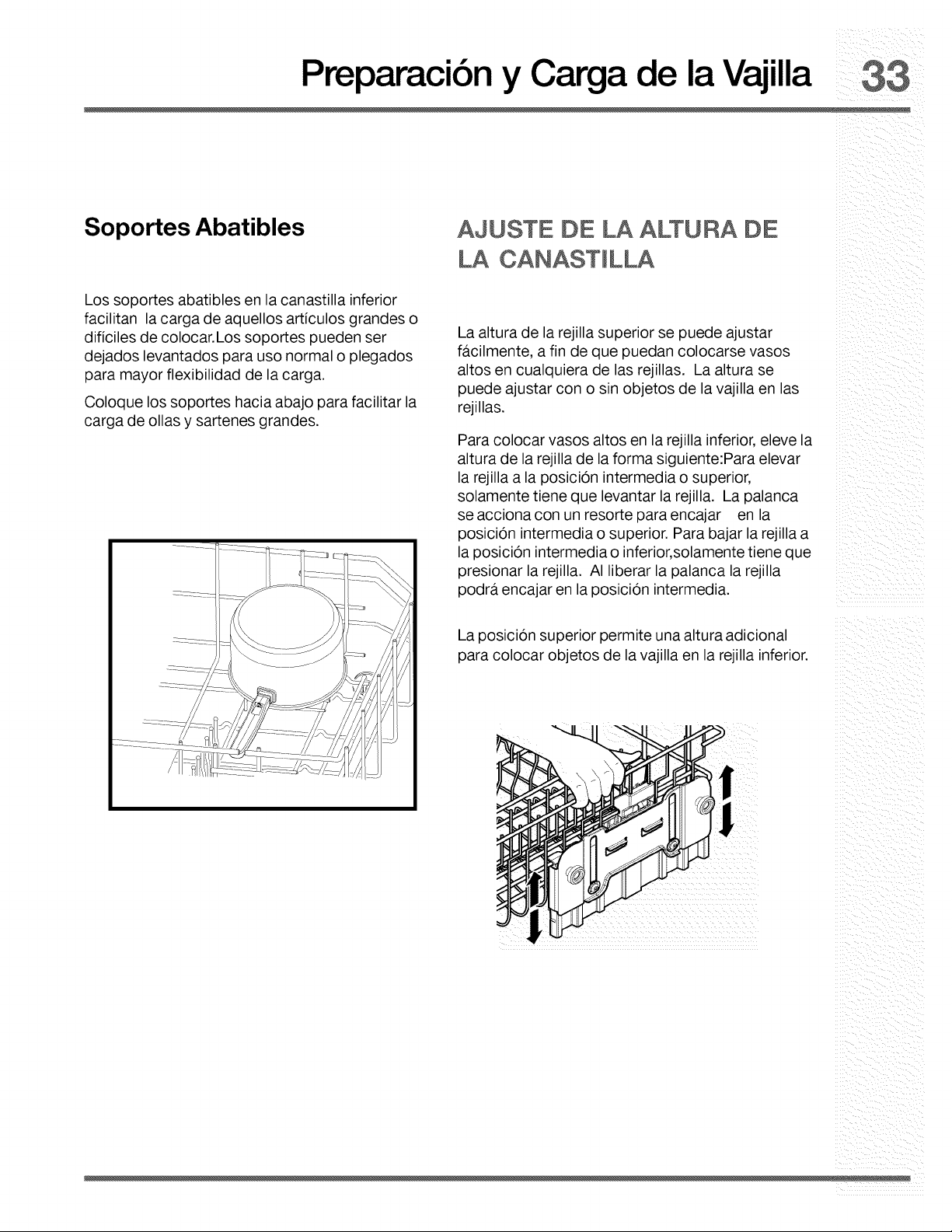 Preparación y Carga de la Vajilla 33

Soportes Abatibles

Los soportes abatibles en la canastilla inferior facilitan la carga de aquellos artículos grandes o difíciles de colocar.Los soportes pueden ser dejados levantados para uso normal o plegados para mayor flexibilidad de la carga.

Coloque los soportes hacia abajo para facilitar la carga de ollas y sartenes grandes.

AJUSTE DE LA ALTURA DE LA CANASTILLA

La altura de la rejilla superior se puede ajustar fácilmente, a fin de que puedan colocarse vasos altos en cualquiera de las rejillas. La altura se puede ajustar con o sin objetos de la vajilla en las rejillas.

Para colocar vasos altos en la rejilla inferior, eleve la altura de la rejilla de la forma siguiente:Para elevar la rejilla a la posición intermedia o superior, solamente tiene que levantar la rejilla. La palanca se acciona con un resorte para encajar en la posición intermedia o superior. Para bajar la rejilla a la posición intermedia o inferior,solamente tiene que presionar la rejilla. Al liberar la palanca la rejilla podrá encajar en la posición intermedia.

La posición superior permite una altura adicional para colocar objetos de la vajilla en la rejilla inferior.